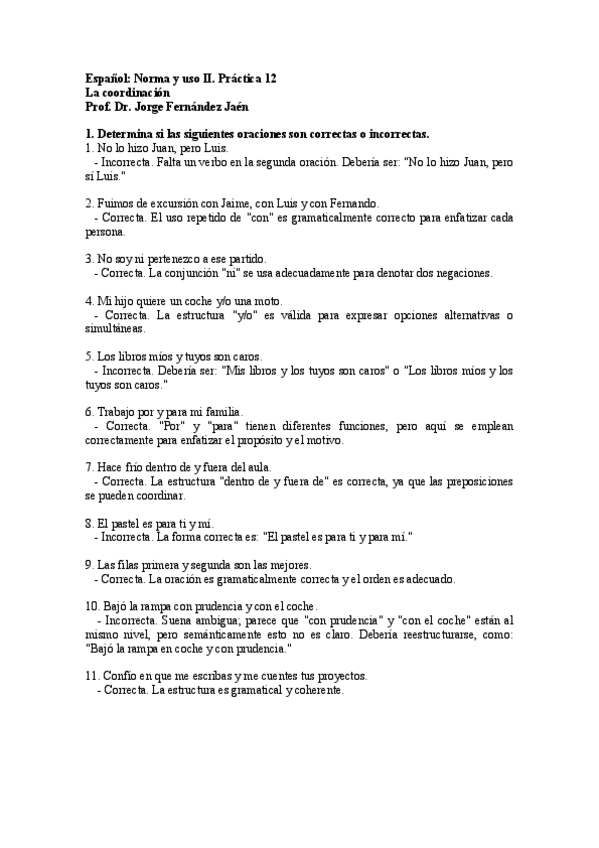 Español: Norma y uso II. Práctica 12
La coordinación
Prof. Dr. Jorge Fernández Jaén

1. Determina si las siguientes oraciones son correctas o incorrectas.
1. No lo hizo Juan, pero Luis.
- Incorrecta. Falta un verbo en la segunda oración. Debería ser: "No lo hizo Juan, pero sí Luis."

2. Fuimos de excursión con Jaime, con Luis y con Fernando.
- Correcta. El uso repetido de "con" es gramaticalmente correcto para enfatizar cada persona.

3. No soy ni pertenezco a ese partido.
- Correcta. La conjunción "ni" se usa adecuadamente para denotar dos negaciones.

4. Mi hijo quiere un coche y/o una moto.
- Correcta. La estructura "y/o" es válida para expresar opciones alternativas o simultáneas.

5. Los libros míos y tuyos son caros.
- Incorrecta. Debería ser: "Mis libros y los tuyos son caros" o "Los libros míos y los tuyos son caros."

6. Trabajo por y para mi familia.
- Correcta. "Por" y "para" tienen diferentes funciones, pero aquí se emplean correctamente para enfatizar el propósito y el motivo.

7. Hace frío dentro de y fuera del aula.
- Correcta. La estructura "dentro de y fuera de" es correcta, ya que las preposiciones se pueden coordinar.

8. El pastel es para ti y mí.
- Incorrecta. La forma correcta es: "El pastel es para ti y para mí."

9. Las filas primera y segunda son las mejores.
- Correcta. La oración es gramaticalmente correcta y el orden es adecuado.

10. Bajó la rampa con prudencia y con el coche.
- Incorrecta. Suena ambigua; parece que "con prudencia" y "con el coche" están al mismo nivel, pero semánticamente esto no es claro. Debería reestructurarse, como: "Bajó la rampa en coche y con prudencia."

11. Confío en que me escribas y me cuentes tus proyectos.
- Correcta. La estructura es gramatical y coherente.